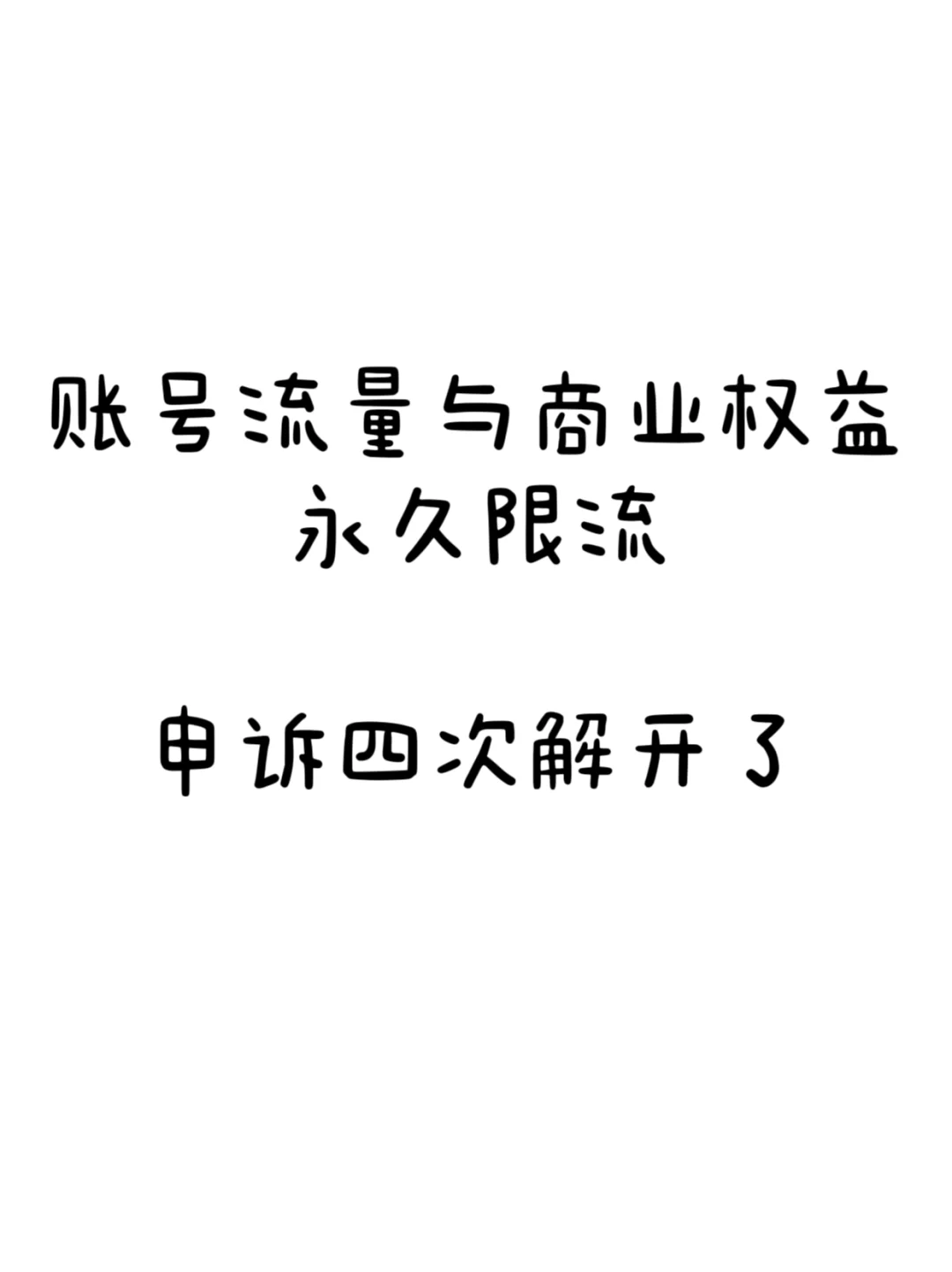 账号流量与商业权益
永久限流

申诉四次解开了